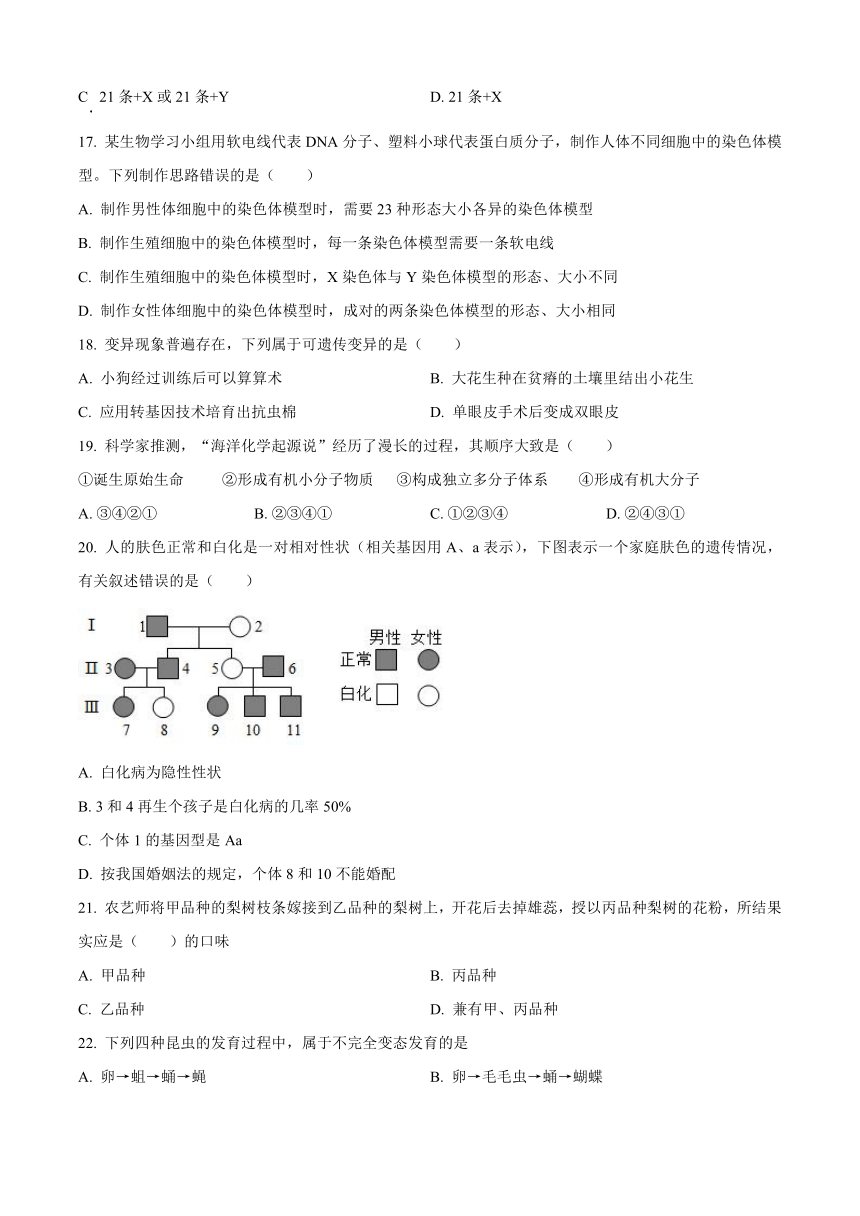 C. 21 条+X 或 21 条+Y

D. 21 条+X

17. 某生物学习小组用软电线代表 DNA 分子、塑料小球代表蛋白质分子，制作人体不同细胞中的染色体模型。下列制作思路错误的是（　　）

A. 制作男性体细胞中的染色体模型时，需要 23 种形态大小各异的染色体模型

B. 制作生殖细胞中的染色体模型时，每一条染色体模型需要一条软电线

C. 制作生殖细胞中的染色体模型时，X 染色体与 Y 染色体模型的形态、大小不同

D. 制作女性体细胞中的染色体模型时，成对的两条染色体模型的形态、大小相同

18. 变异现象普遍存在，下列属于可遗传变异的是（　　）

A. 小狗经过训练后可以算算术

B. 大花生种在贫瘠的土壤里结出小花生

C. 应用转基因技术培育出抗虫棉

D. 单眼皮手术后变成双眼皮

19. 科学家推测，“海洋化学起源说”经历了漫长的过程，其顺序大致是（　　）

①诞生原始生命　②形成有机小分子物质　③构成独立多分子体系　④形成有机大分子

A. ③④②①

B. ②③④①

C. ①②③④

D. ②④③①

20. 人的肤色正常和白化是一对相对性状（相关基因用 A、a 表示），下图表示一个家庭肤色的遗传情况，有关叙述错误的是（　　）

I 1 2
II 3 4 5 6
III 7 8 9 10 11

男性 女性
正常
白化

A. 白化病为隐性性状

B. 3 和 4 再生个孩子是白化病的几率 50%

C. 个体 1 的基因型是 Aa

D. 按我国婚姻法的规定，个体 8 和 10 不能婚配

21. 农艺师将甲品种的梨树枝条嫁接到乙品种的梨树上，开花后去掉雄蕊，授以丙品种梨树的花粉，所结果实应是（　　）的口味

A. 甲品种

B. 丙品种

C. 乙品种

D. 兼有甲、丙品种

22. 下列四种昆虫的发育过程中，属于不完全变态发育的是

A. 卵→蛆→蛹→蝇

B. 卵→毛毛虫→蛹→蝴蝶